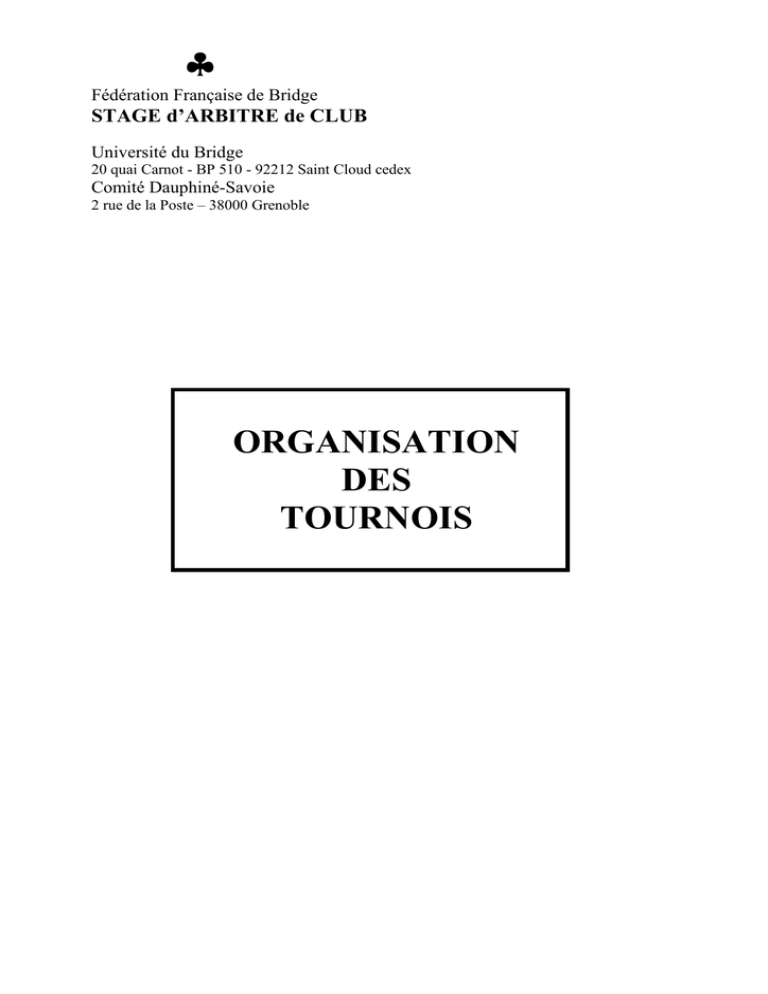 ♣
Fédération Française de Bridge
STAGE d'ARBITRE de CLUB

Université du Bridge
20 quai Carnot - BP 510 - 92212 Saint Cloud cedex
Comité Dauphiné-Savoie
2 rue de la Poste – 38000 Grenoble

ORGANISATION
DES
TOURNOIS